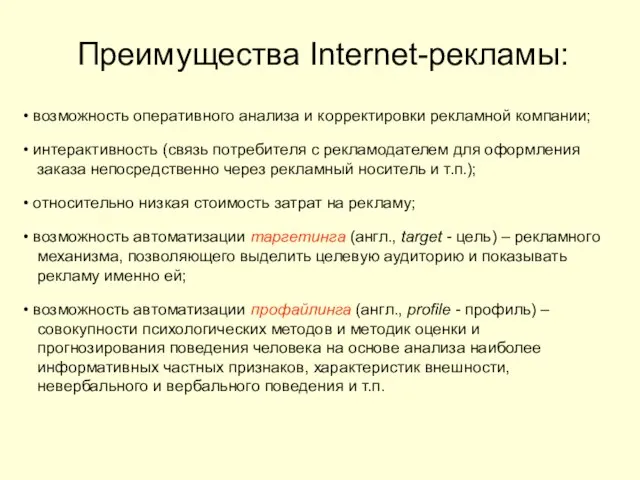 Преимущества Internet-рекламы:

• возможность оперативного анализа и корректировки рекламной компании;

• интерактивность (связь потребителя с рекламодателем для оформления заказа непосредственно через рекламный носитель и т.п.);

• относительно низкая стоимость затрат на рекламу;

• возможность автоматизации таргетинга (англ., target - цель) – рекламного механизма, позволяющего выделить целевую аудиторию и показывать рекламу именно ей;

• возможность автоматизации профайлинга (англ., profile - профиль) – совокупности психологических методов и методик оценки и прогнозирования поведения человека на основе анализа наиболее информативных частных признаков, характеристик внешности, невербального и вербального поведения и т.п.